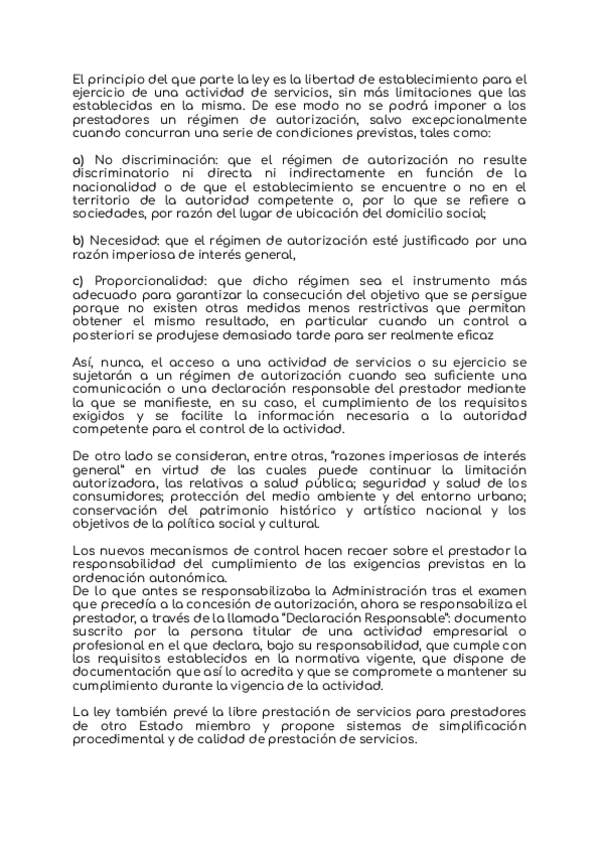 El principio del que parte la ley es la libertad de establecimiento para el ejercicio de una actividad de servicios, sin más limitaciones que las establecidas en la misma. De ese modo no se podrá imponer a los prestadores un régimen de autorización, salvo excepcionalmente cuando concurran una serie de condiciones previstas, tales como:

a) No discriminación: que el régimen de autorización no resulte discriminatorio ni directa ni indirectamente en función de la nacionalidad o de que el establecimiento se encuentre o no en el territorio de la autoridad competente o, por lo que se refiere a sociedades, por razón del lugar de ubicación del domicilio social;

b) Necesidad: que el régimen de autorización esté justificado por una razón imperiosa de interés general,

c) Proporcionalidad: que dicho régimen sea el instrumento más adecuado para garantizar la consecución del objetivo que se persigue porque no existen otras medidas menos restrictivas que permitan obtener el mismo resultado, en particular cuando un control a posteriori se produjese demasiado tarde para ser realmente eficaz

Así, nunca, el acceso a una actividad de servicios o su ejercicio se sujetarán a un régimen de autorización cuando sea suficiente una comunicación o una declaración responsable del prestador mediante la que se manifieste, en su caso, el cumplimiento de los requisitos exigidos y se facilite la información necesaria a la autoridad competente para el control de la actividad.

De otro lado se consideran, entre otras, "razones imperiosas de interés general" en virtud de las cuales puede continuar la limitación autorizadora, las relativas a salud pública; seguridad y salud de los consumidores; protección del medio ambiente y del entorno urbano; conservación del patrimonio histórico y artístico nacional y los objetivos de la política social y cultural.

Los nuevos mecanismos de control hacen recaer sobre el prestador la responsabilidad del cumplimiento de las exigencias previstas en la ordenación autonómica.
De lo que antes se responsabilizaba la Administración tras el examen que precedía a la concesión de autorización, ahora se responsabiliza el prestador, a través de la llamada "Declaración Responsable": documento suscrito por la persona titular de una actividad empresarial o profesional en el que declara, bajo su responsabilidad, que cumple con los requisitos establecidos en la normativa vigente, que dispone de documentación que así lo acredita y que se compromete a mantener su cumplimiento durante la vigencia de la actividad.

La ley también prevé la libre prestación de servicios para prestadores de otro Estado miembro y propone sistemas de simplificación procedimental y de calidad de prestación de servicios.